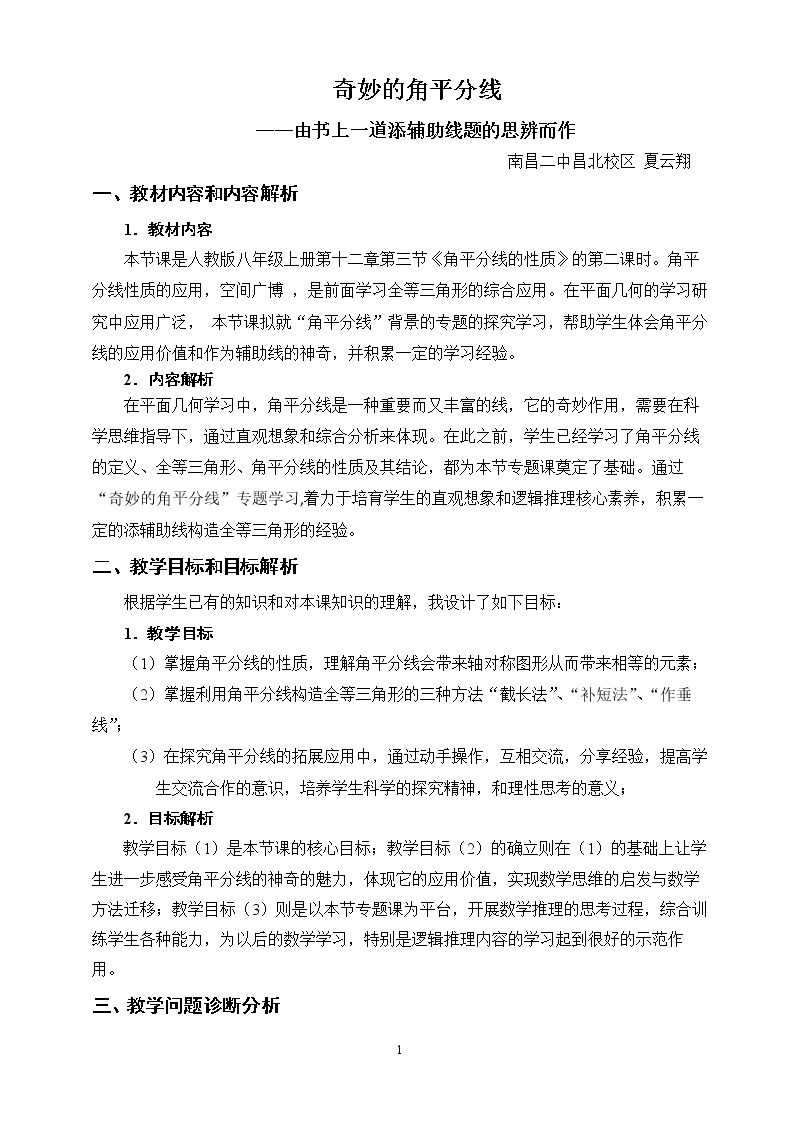 奇妙的角平分线

——由书上一道添辅助线题的思辨而作

南昌二中昌北校区 夏云翔

一、教材内容和内容解析

1．教材内容

本节课是人教版八年级上册第十二章第三节《角平分线的性质》的第二课时。角平分线性质的应用，空间广博，是前面学习全等三角形的综合应用。在平面几何的学习研究中应用广泛，本节课拟就“角平分线”背景的专题的探究学习，帮助学生体会角平分线的应用价值和作为辅助线的神奇，并积累一定的学习经验。

2．内容解析

在平面几何学习中，角平分线是一种重要而又丰富的线，它的奇妙作用，需要在科学思维指导下，通过直观想象和综合分析来体现。在此之前，学生已经学习了角平分线的定义、全等三角形、角平分线的性质及其结论，都为本节专题课奠定了基础。通过“奇妙的角平分线”专题学习,着力于培育学生的直观想象和逻辑推理核心素养，积累一定的添辅助线构造全等三角形的经验。

二、教学目标和目标解析

根据学生已有的知识和对本课知识的理解，我设计了如下目标：

1．教学目标

（1）掌握角平分线的性质，理解角平分线会带来轴对称图形从而带来相等的元素；

（2）掌握利用角平分线构造全等三角形的三种方法“截长法”、“补短法”、“作垂线”；

（3）在探究角平分线的拓展应用中，通过动手操作，互相交流，分享经验，提高学生交流合作的意识，培养学生科学的探究精神，和理性思考的意义；

2．目标解析

教学目标（1）是本节课的核心目标；教学目标（2）的确立则在（1）的基础上让学生进一步感受角平分线的神奇的魅力，体现它的应用价值，实现数学思维的启发与数学方法迁移；教学目标（3）则是以本节专题课为平台，开展数学推理的思考过程，综合训练学生各种能力，为以后的数学学习，特别是逻辑推理内容的学习起到很好的示范作用。

三、教学问题诊断分析

1